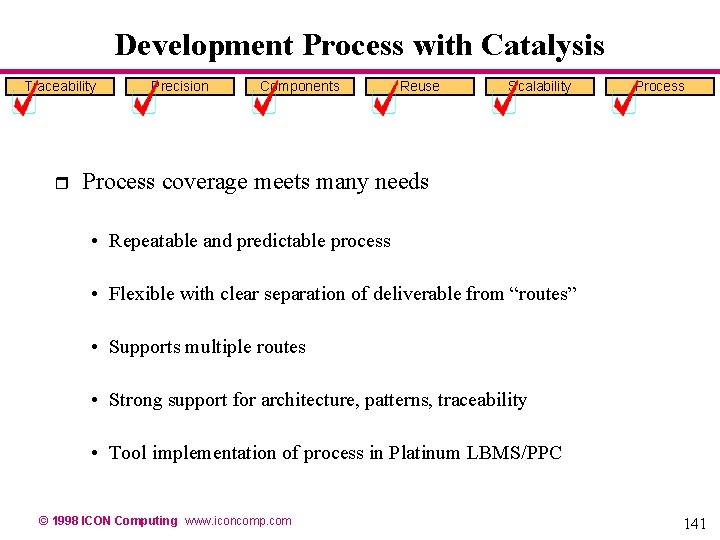 Development Process with Catalysis

Traceability Precision Components Reuse Scalability Process

Process coverage meets many needs

• Repeatable and predictable process

• Flexible with clear separation of deliverable from “routes”

• Supports multiple routes

• Strong support for architecture, patterns, traceability

• Tool implementation of process in Platinum LBMS/PPC

© 1998 ICON Computing www.iconcomp.com

141